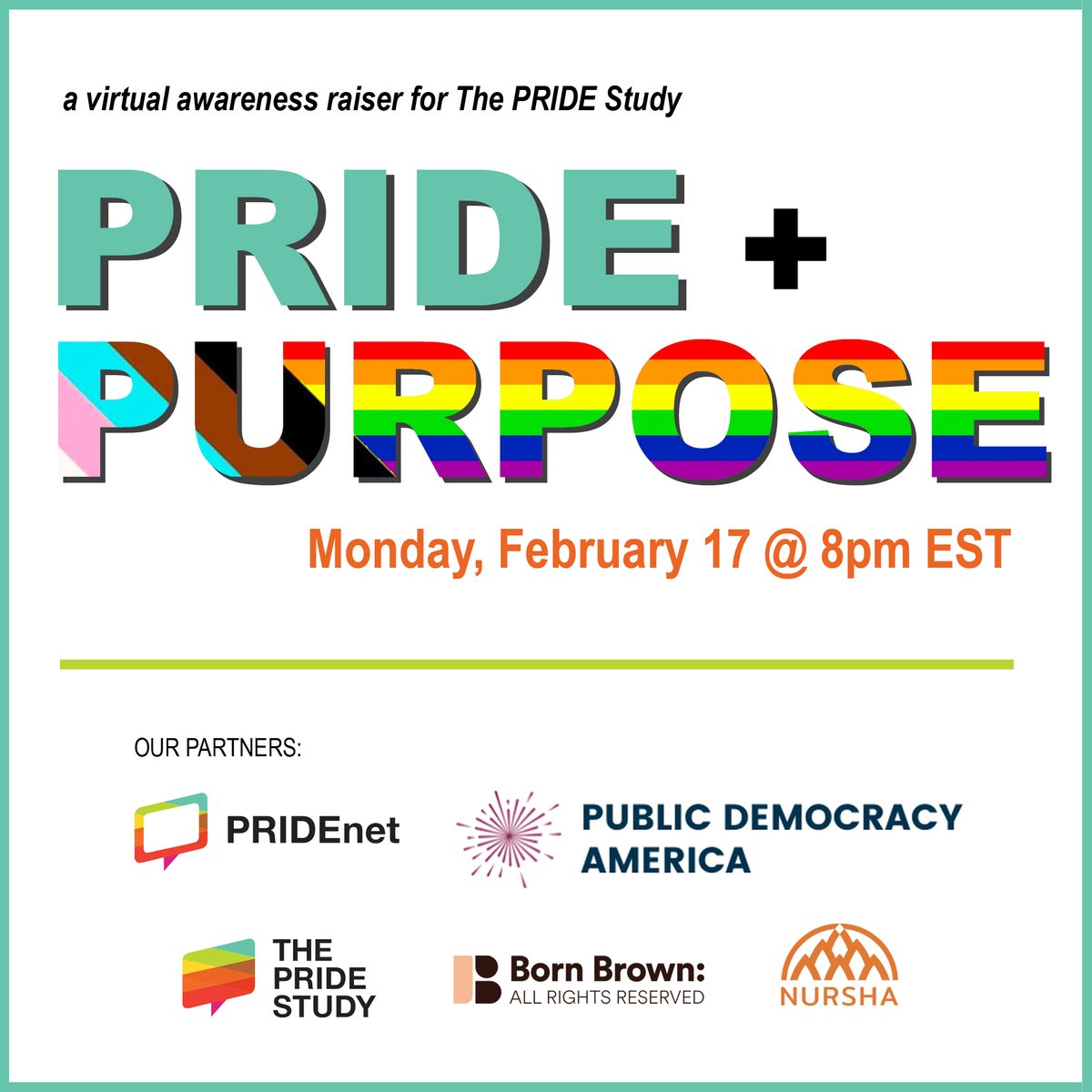 a virtual awareness raiser for The PRIDE Study

PRIDE +
PURPOSE

Monday, February 17 @ 8pm EST

OUR PARTNERS:

PRIDEnet

PUBLIC DEMOCRACY AMERICA

THE PRIDE STUDY

Born Brown: ALL RIGHTS RESERVED

NURSHA